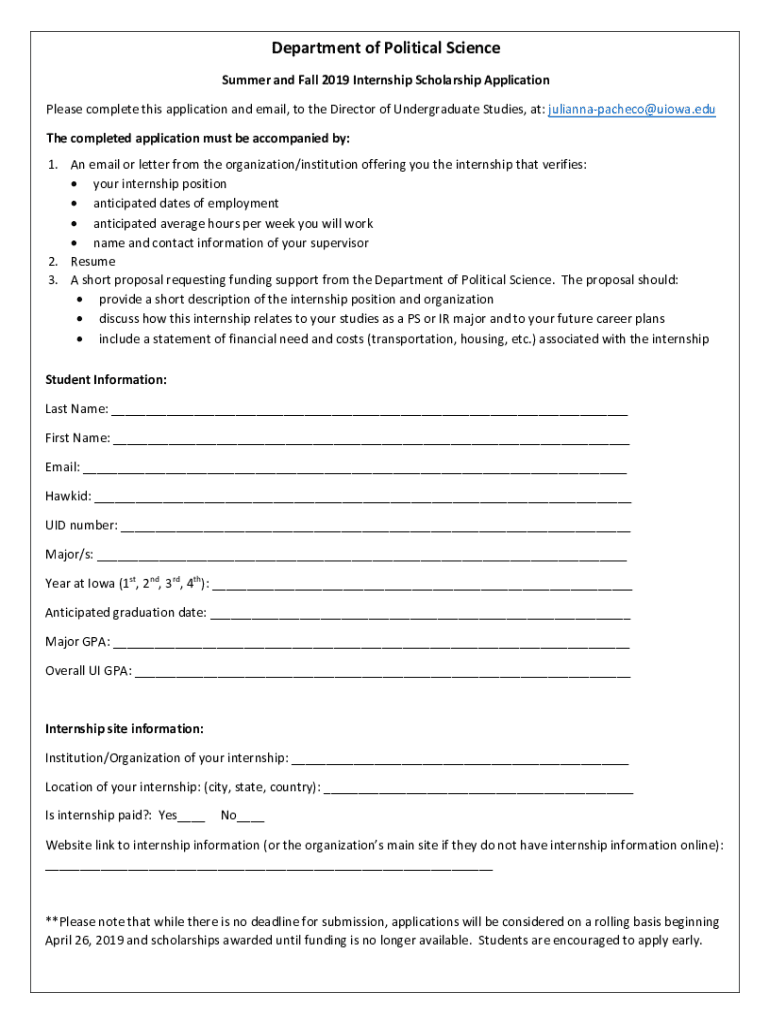 Department of Political Science

Summer and Fall 2019 Internship Scholarship Application

Please complete this application and email, to the Director of Undergraduate Studies, at: julianna-pacheco@uiowa.edu

The completed application must be accompanied by:

1. An email or letter from the organization/institution offering you the internship that verifies:
 • your internship position
 • anticipated dates of employment
 • anticipated average hours per week you will work
 • name and contact information of your supervisor
2. Resume
3. A short proposal requesting funding support from the Department of Political Science. The proposal should:
 • provide a short description of the internship position and organization
 • discuss how this internship relates to your studies as a PS or IR major and to your future career plans
 • include a statement of financial need and costs (transportation, housing, etc.) associated with the internship

Student Information:

Last Name: ____________________

First Name: ____________________

Email: ____________________

Hawkid: ____________________

UID number: ____________________

Major/s: ____________________

Year at Iowa ($1^{st}$, $2^{nd}$, $3^{rd}$, $4^{th}$): ____________________

Anticipated graduation date: ____________________

Major GPA: ____________________

Overall UI GPA: ____________________

Internship site information:

Institution/Organization of your internship: ____________________

Location of your internship: (city, state, country): ____________________

Is internship paid?: Yes____ No____

Website link to internship information (or the organization's main site if they do not have internship information online): ____________________

**Please note that while there is no deadline for submission, applications will be considered on a rolling basis beginning April 26, 2019 and scholarships awarded until funding is no longer available. Students are encouraged to apply early.